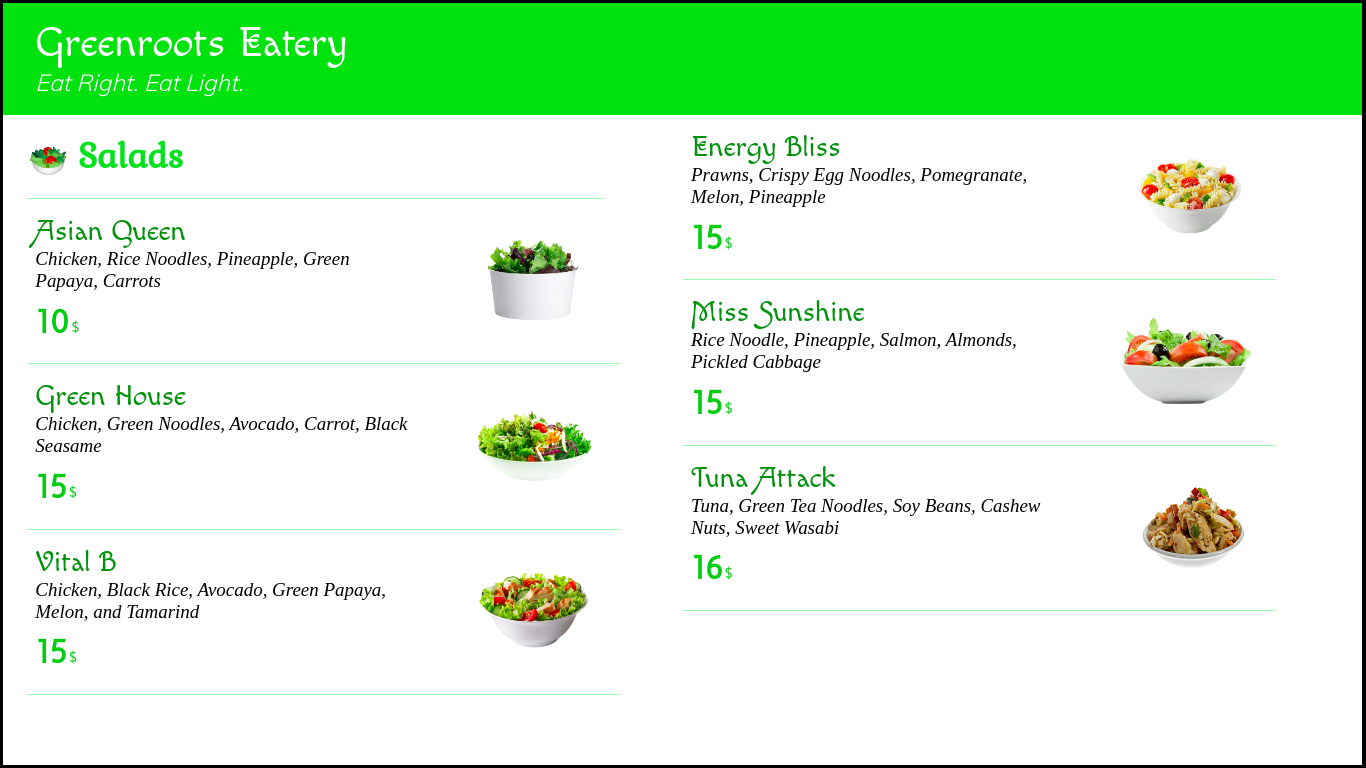 Greenroots Eatery
Eat Right. Eat Light.

Salads

Asian Queen
Chicken, Rice Noodles, Pineapple, Green Papaya, Carrots
10 $

Green House
Chicken, Green Noodles, Avocado, Carrot, Black Seasame
15 $

Vital B
Chicken, Black Rice, Avocado, Green Papaya, Melon, and Tamarind
15 $

Energy Bliss
Prawns, Crispy Egg Noodles, Pomegranate, Melon, Pineapple
15 $

Miss Sunshine
Rice Noodle, Pineapple, Salmon, Almonds, Pickled Cabbage
15 $

Tuna Attack
Tuna, Green Tea Noodles, Soy Beans, Cashew Nuts, Sweet Wasabi
16 $